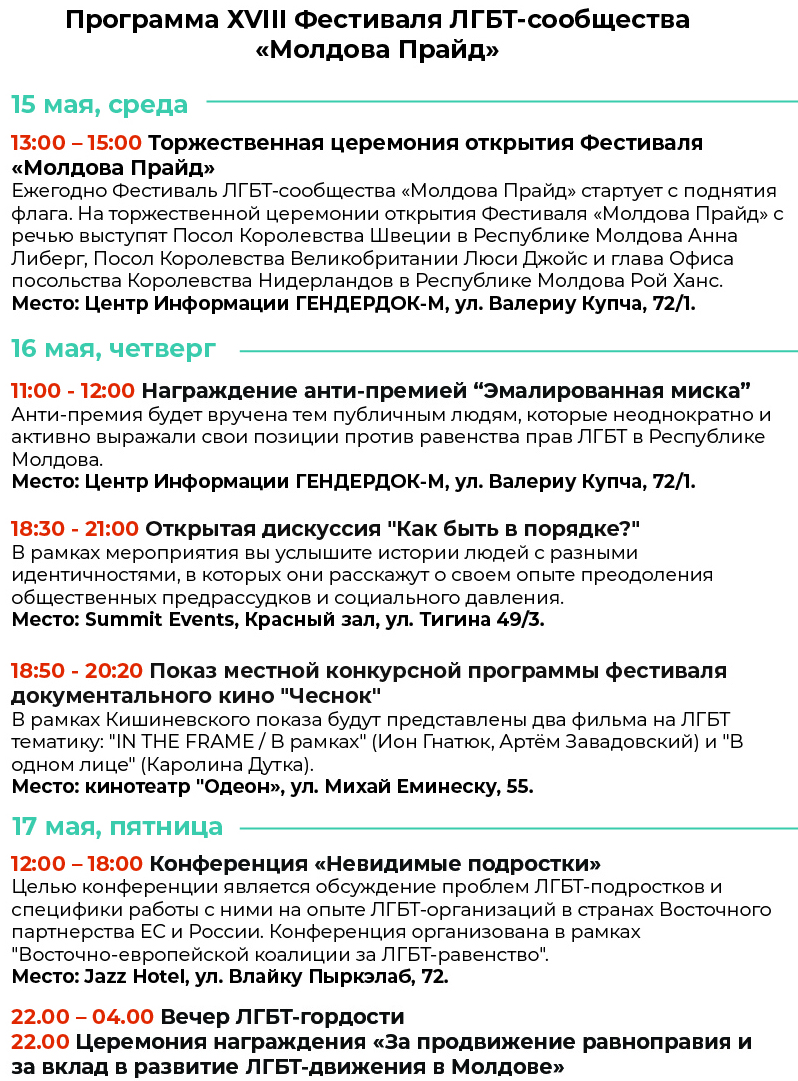 Программа XVIII Фестиваля ЛГБТ-сообщества «Молдова Прайд»

15 мая, среда

13:00 – 15:00 Торжественная церемония открытия Фестиваля «Молдова Прайд»
Ежегодно Фестиваль ЛГБТ-сообщества «Молдова Прайд» стартует с поднятия флага. На торжественной церемонии открытия Фестиваля «Молдова Прайд» с речью выступят Посол Королевства Швеции в Республике Молдова Анна Либерг, Посол Королевства Великобритании Люси Джойс и глава Офиса посольства Королевства Нидерландов в Республике Молдова Рой Ханс.
Место: Центр Информации ГЕНДЕРДОК-М, ул. Валериу Купча, 72/1.

16 мая, четверг

11:00 - 12:00 Награждение анти-премией “Эмалированная миска”
Анти-премия будет вручена тем публичным людям, которые неоднократно и активно выражали свои позиции против равенства прав ЛГБТ в Республике Молдова.
Место: Центр Информации ГЕНДЕРДОК-М, ул. Валериу Купча, 72/1.

18:30 - 21:00 Открытая дискуссия "Как быть в порядке?"
В рамках мероприятия вы услышите истории людей с разными идентичностями, в которых они расскажут о своем опыте преодоления общественных предрассудков и социального давления.
Место: Summit Events, Красный зал, ул. Тигина 49/3.

18:50 - 20:20 Показ местной конкурсной программы фестиваля документального кино "Чеснок"
В рамках Кишиневского показа будут представлены два фильма на ЛГБТ тематику: "IN THE FRAME / В рамках" (Ион Гнатюк, Артём Завадовский) и "В одном лице" (Каролина Дутка).
Место: кинотеатр "Одеон", ул. Михай Еминеску, 55.

17 мая, пятница

12:00 – 18:00 Конференция «Невидимые подростки»
Целью конференции является обсуждение проблем ЛГБТ-подростков и специфики работы с ними на опыте ЛГБТ-организаций в странах Восточного партнерства ЕС и России. Конференция организована в рамках "Восточно-европейской коалиции за ЛГБТ-равенство".
Место: Jazz Hotel, ул. Влайку Пыркэлаб, 72.

22.00 – 04.00 Вечер ЛГБТ-гордости
22.00 Церемония награждения «За продвижение равноправия и за вклад в развитие ЛГБТ-движения в Молдове»